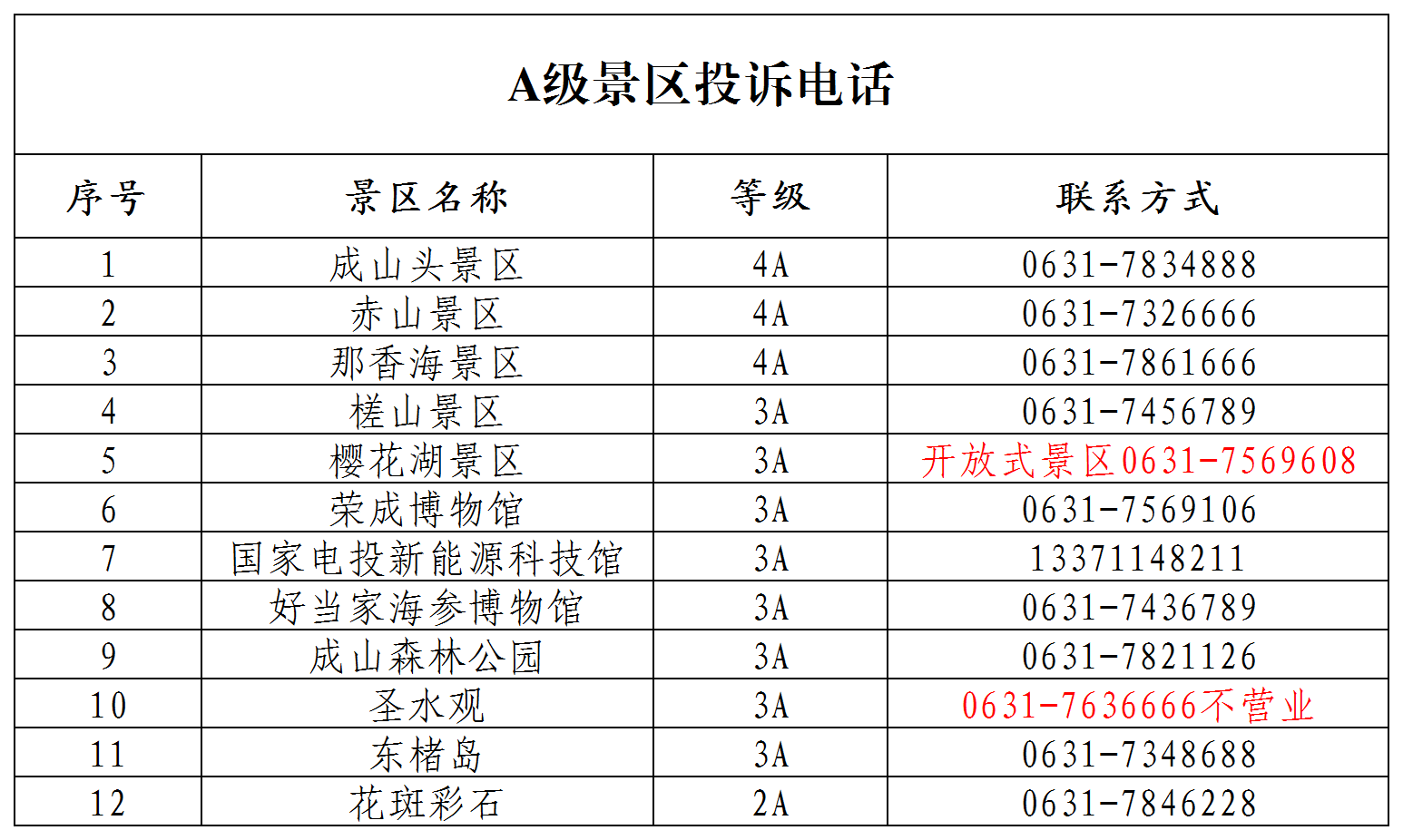 A级景区投诉电话

| 序号 | 景区名称 | 等级 | 联系方式 |
|---|---|---|---|
| 1 | 成山头景区 | 4A | 0631-7834888 |
| 2 | 赤山景区 | 4A | 0631-7326666 |
| 3 | 那香海景区 | 4A | 0631-7861666 |
| 4 | 槎山景区 | 3A | 0631-7456789 |
| 5 | 樱花湖景区 | 3A | 开放式景区0631-7569608 |
| 6 | 荣成博物馆 | 3A | 0631-7569106 |
| 7 | 国家电投新能源科技馆 | 3A | 13371148211 |
| 8 | 好当家海参博物馆 | 3A | 0631-7436789 |
| 9 | 成山森林公园 | 3A | 0631-7821126 |
| 10 | 圣水观 | 3A | 0631-7636666不营业 |
| 11 | 东楮岛 | 3A | 0631-7348688 |
| 12 | 花斑彩石 | 2A | 0631-7846228 |